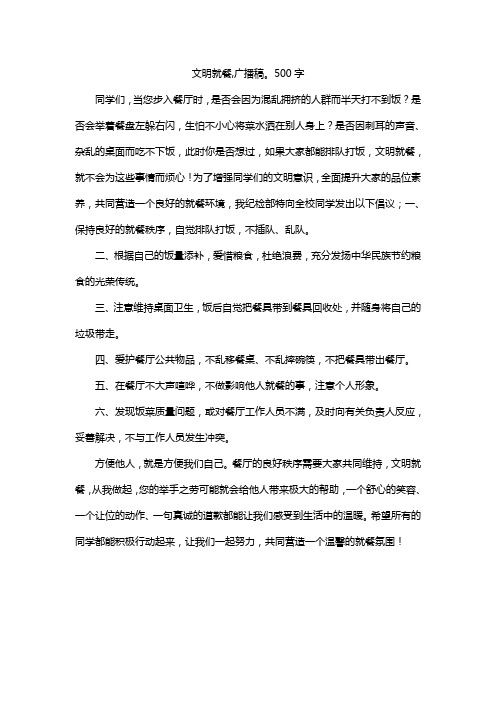 文明就餐,广播稿。500 字

同学们，当您步入餐厅时，是否会因为混乱拥挤的人群而半天打不到饭？是否会举着餐盘左躲右闪，生怕不小心将菜水洒在别人身上？是否因刺耳的声音、杂乱的桌面而吃不下饭，此时你是否想过，如果大家都能排队打饭，文明就餐，就不会为这些事情而烦心！为了增强同学们的文明意识，全面提升大家的品位素养，共同营造一个良好的就餐环境，我纪检部特向全校同学发出以下倡议；一、保持良好的就餐秩序，自觉排队打饭，不插队、乱队。

二、根据自己的饭量添补，爱惜粮食，杜绝浪费，充分发扬中华民族节约粮食的光荣传统。

三、注意维持桌面卫生，饭后自觉把餐具带到餐具回收处，并随身将自己的垃圾带走。

四、爱护餐厅公共物品，不乱移餐桌、不乱摔碗筷，不把餐具带出餐厅。

五、在餐厅不大声喧哗，不做影响他人就餐的事，注意个人形象。

六、发现饭菜质量问题，或对餐厅工作人员不满，及时向有关负责人反应，妥善解决，不与工作人员发生冲突。

方便他人，就是方便我们自己。餐厅的良好秩序需要大家共同维持，文明就餐，从我做起，您的举手之劳可能就会给他人带来极大的帮助，一个舒心的笑容、一个让位的动作、一句真诚的道歉都能让我们感受到生活中的温暖。希望所有的同学都能积极行动起来，让我们一起努力，共同营造一个温馨的就餐氛围！